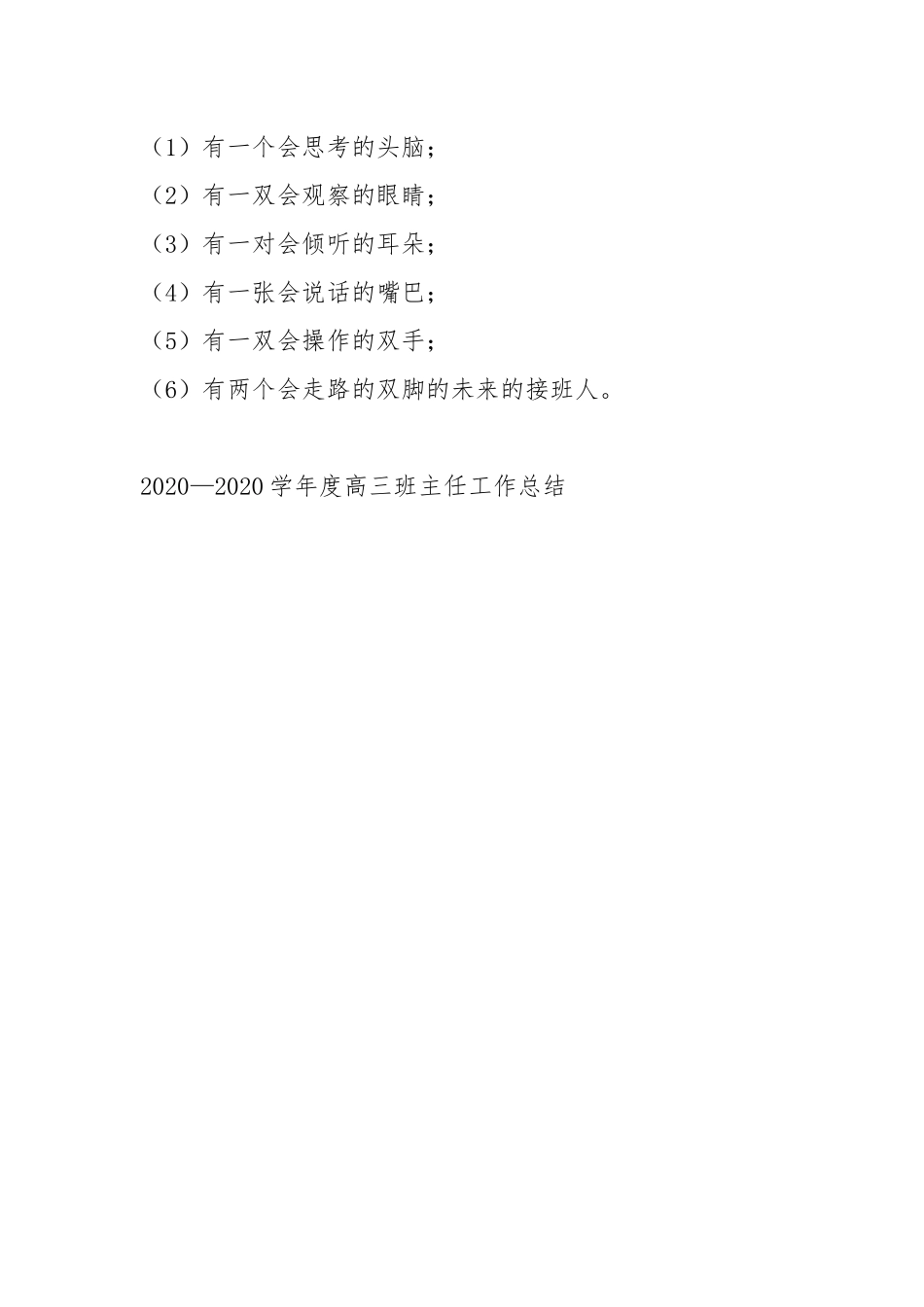 （1）有一个会思考的头脑；

（2）有一双会观察的眼睛；

（3）有一对会倾听的耳朵；

（4）有一张会说话的嘴巴；

（5）有一双会操作的双手；

（6）有两个会走路的双脚的未来的接班人。

2020—2020学年度高三班主任工作总结